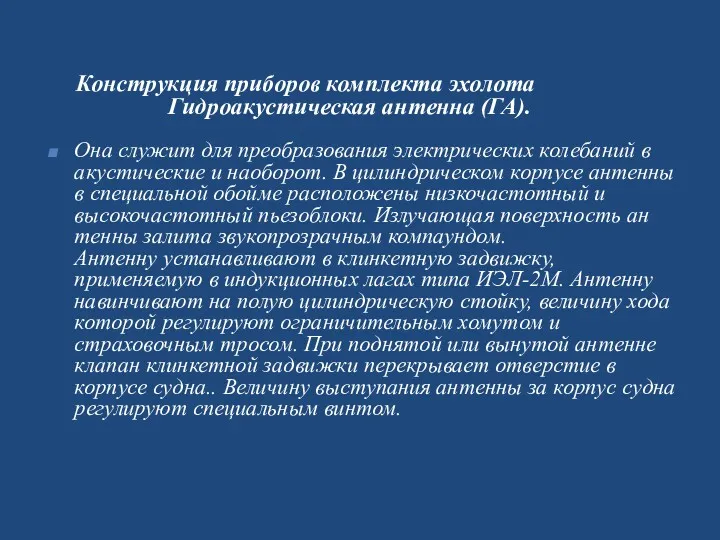 Конструкция приборов комплекта эхолота
Гидроакустическая антенна (ГА).

Она служит для преобразования электрических колебаний в акустические и наоборот. В цилиндрическом корпусе антенны в специальной обойме расположены низкочастотный и высокочастотный пьезоблоки. Излучающая поверхность ан тенны залита звукопрозрачным компаундом.
Антенну устанавливают в клинкетную задвижку, применяемую в индукционных лагах типа ИЭЛ-2М. Антенну навинчивают на полую цилиндрическую стойку, величину хода которой регулируют ограничительным хомутом и страховочным тросом. При поднятой или вынутой антенне клапан клинкетной задвижки перекрывает отверстие в корпусе судна.. Величину выступания антенны за корпус судна регулируют специальным винтом.